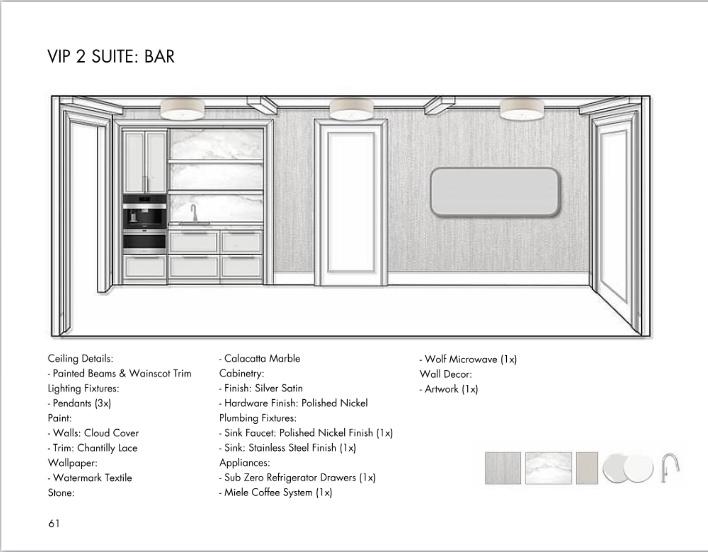 VIP 2 SUITE: BAR

Ceiling Details:
- Painted Beams & Wainscot Trim
Lighting Fixtures:
- Pendants (3x)
Paint:
- Walls: Cloud Cover
- Trim: Chantilly Lace
Wallpaper:
- Watermark Textile
Stone:

- Calacatta Marble
Cabinetry:
- Finish: Silver Satin
- Hardware Finish: Polished Nickel
Plumbing Fixtures:
- Sink Faucet: Polished Nickel Finish (1x)
- Sink: Stainless Steel Finish (1x)
Appliances:
- Sub Zero Refrigerator Drawers (1x)
- Miele Coffee System (1x)

- Wolf Microwave (1x)
Wall Decor:
- Artwork (1x)

61